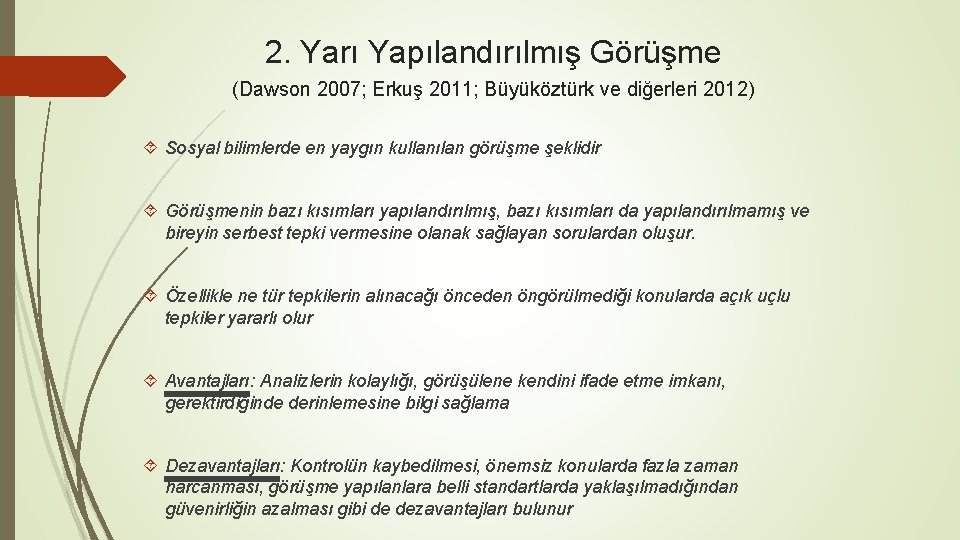 2. Yarı Yapılandırılmış Görüşme

(Dawson 2007; Erkuş 2011; Büyüköztürk ve diğerleri 2012)

Sosyal bilimlerde en yaygın kullanılan görüşme şeklidir

Görüşmenin bazı kısımları yapılandırılmış, bazı kısımları da yapılandırılmamış ve bireyin serbest tepki vermesine olanak sağlayan sorulardan oluşur.

Özellikle ne tür tepkilerin alınacağı önceden öngörülmediği konularda açık uçlu tepkiler yararlı olur

Avantajları: Analizlerin kolaylığı, görüşülene kendini ifade etme imkanı, gerektirdiğinde derinlemesine bilgi sağlama

Dezavantajları: Kontrolün kaybedilmesi, önemsiz konularda fazla zaman harcanması, görüşme yapılanlara belli standartlarda yaklaşılmadığından güvenirliğin azalması gibi de dezavantajları bulunur